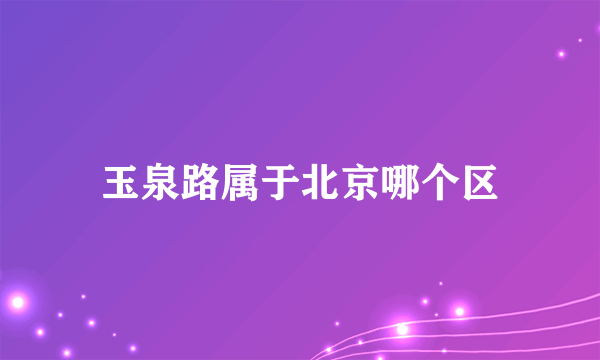 玉泉路属于北京哪个区